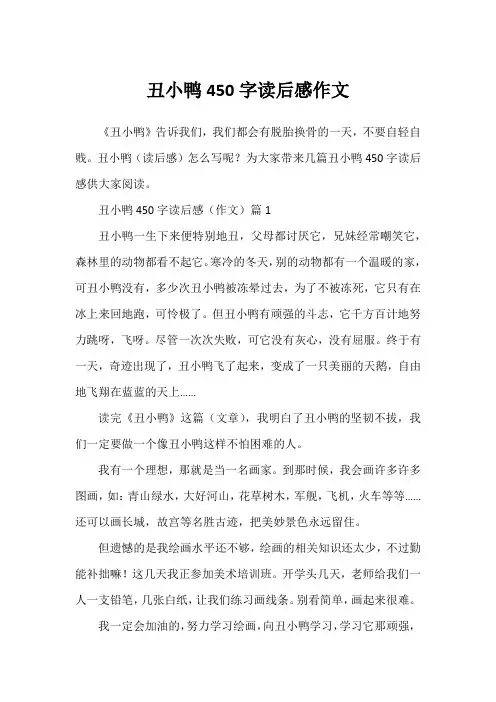 丑小鸭 450 字读后感作文

《丑小鸭》告诉我们，我们都会有脱胎换骨的一天，不要自轻自贱。丑小鸭（读后感）怎么写呢？为大家带来几篇丑小鸭 450 字读后感供大家阅读。

丑小鸭 450 字读后感（作文）篇 1

丑小鸭一生下来便特别地丑，父母都讨厌它，兄妹经常嘲笑它，森林里的动物都看不起它。寒冷的冬天，别的动物都有一个温暖的家，可丑小鸭没有，多少次丑小鸭被冻晕过去，为了不被冻死，它只有在冰上来回地跑，可怜极了。但丑小鸭有顽强的斗志，它千方百计地努力跳呀，飞呀。尽管一次次失败，可它没有灰心，没有屈服。终于有一天，奇迹出现了，丑小鸭飞了起来，变成了一只美丽的天鹅，自由地飞翔在蓝蓝的天上......

读完《丑小鸭》这篇（文章），我明白了丑小鸭的坚韧不拔，我们一定要做一个像丑小鸭这样不怕困难的人。

我有一个理想，那就是当一名画家。到那时候，我会画许多许多图画，如：青山绿水，大好河山，花草树木，军舰，飞机，火车等等......还可以画长城，故宫等名胜古迹，把美妙景色永远留住。

但遗憾的是我绘画水平还不够，绘画的相关知识还太少，不过勤能补拙嘛！这几天我正参加美术培训班。开学头几天，老师给我们一人一支铅笔，几张白纸，让我们练习画线条。别看简单，画起来很难。

我一定会加油的，努力学习绘画，向丑小鸭学习，学习它那顽强，